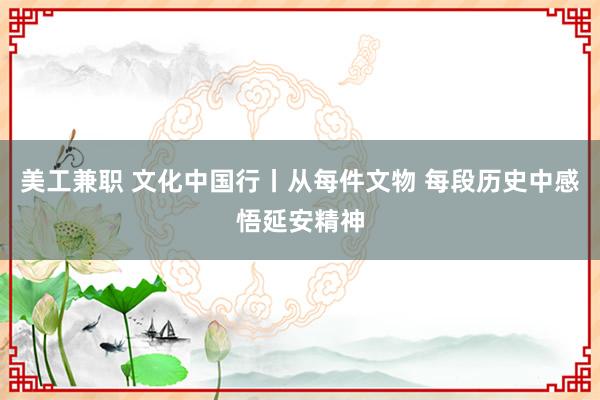 美工兼职 文化中国行丨从每件文物 每段历史中感悟延安精神